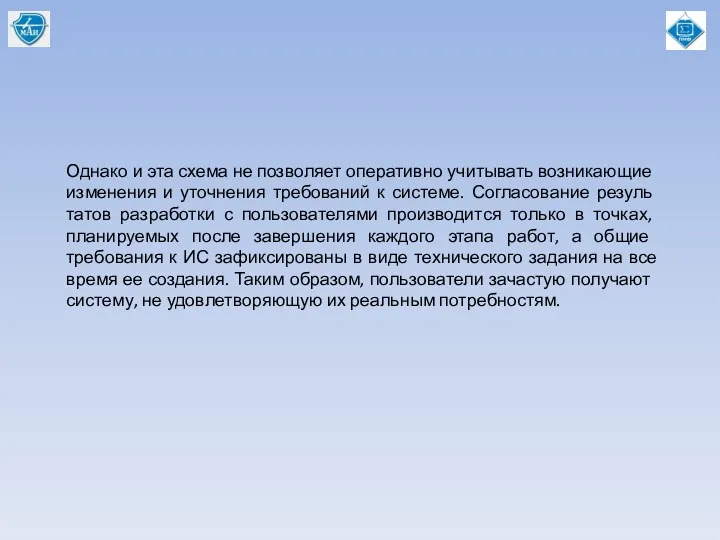 МАИ

Однако и эта схема не позволяет оперативно учитывать возникающие изменения и уточнения требований к системе. Согласование резуль татов разработки с пользователями производится только в точках, планируемых после завершения каждого этапа работ, а общие требования к ИС зафиксированы в виде технического задания на все время ее создания. Таким образом, пользователи зачастую получают систему, не удовлетворяющую их реальным потребностям.